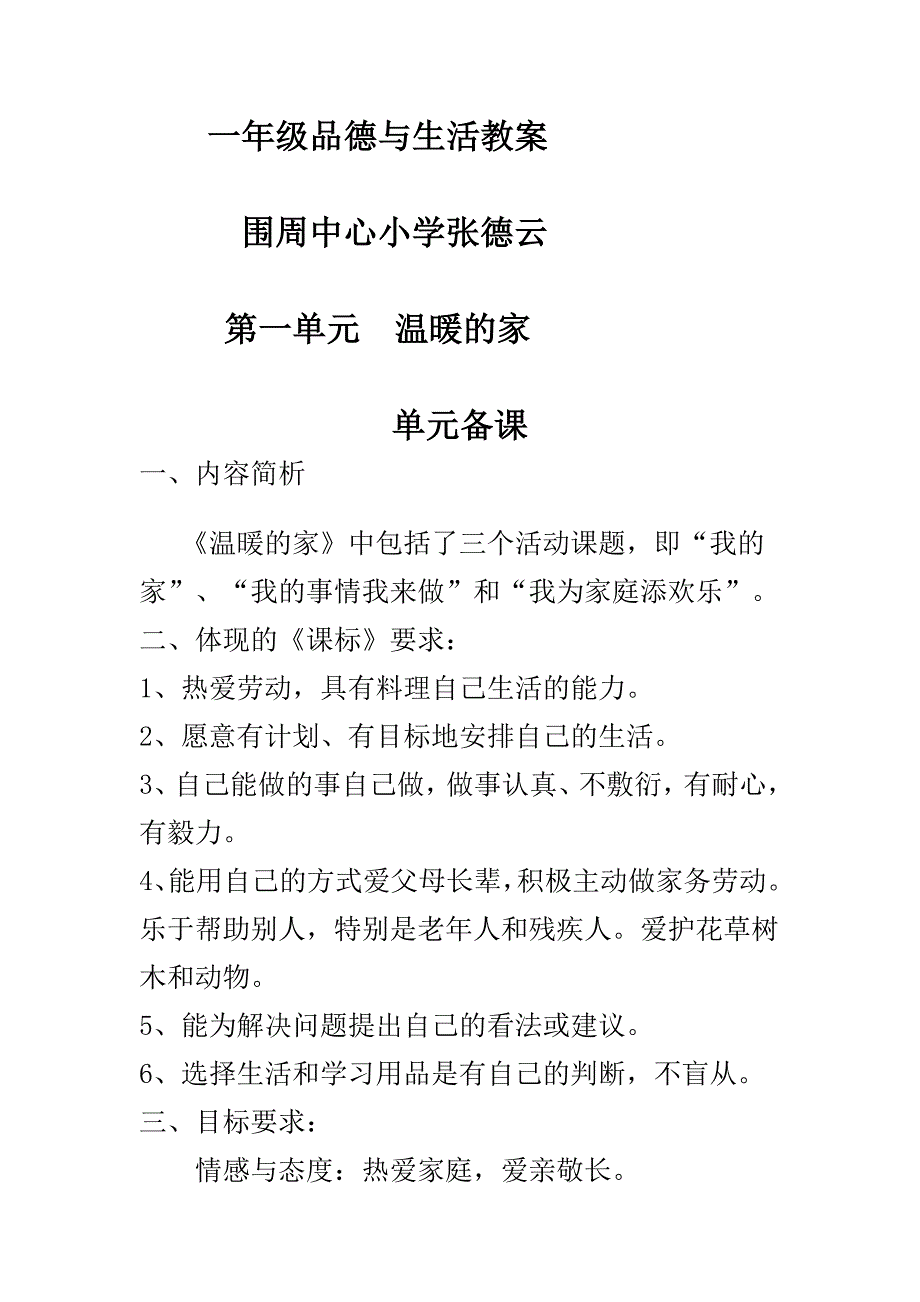 一年级品德与生活教案

围周中心小学张德云

第一单元　温暖的家

单元备课

一、内容简析

《温暖的家》中包括了三个活动课题，即“我的家”、“我的事情我来做”和“我为家庭添欢乐”。

二、体现的《课标》要求：

1、热爱劳动，具有料理自己生活的能力。

2、愿意有计划、有目标地安排自己的生活。

3、自己能做的事自己做，做事认真、不敷衍，有耐心，有毅力。

4、能用自己的方式爱父母长辈，积极主动做家务劳动。乐于帮助别人，特别是老年人和残疾人。爱护花草树木和动物。

5、能为解决问题提出自己的看法或建议。

6、选择生活和学习用品是有自己的判断，不盲从。

三、目标要求：

情感与态度：热爱家庭，爱亲敬长。